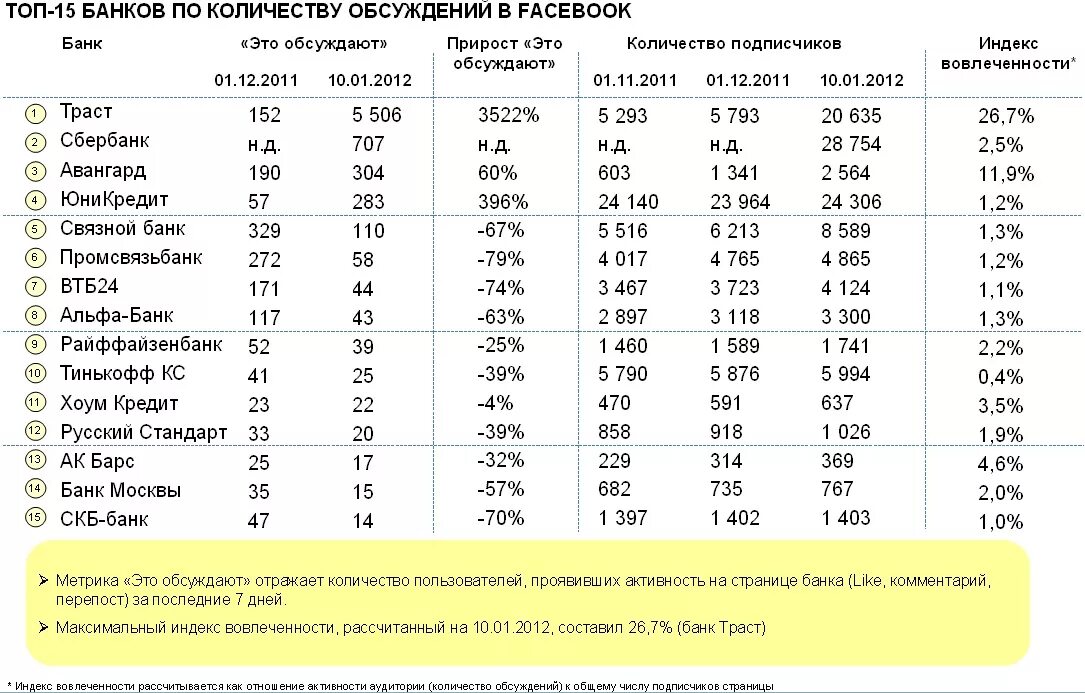 ТОП-15 БАНКОВ ПО КОЛИЧЕСТВУ ОБСУЖДЕНИЙ В FACEBOOK

| | Банк | «Это обсуждают» 01.12.2011 | «Это обсуждают» 10.01.2012 | Прирост «Это обсуждают» | Количество подписчиков 01.11.2011 | Количество подписчиков 01.12.2011 | Количество подписчиков 10.01.2012 | Индекс вовлеченности* |
|---|---|---|---|---|---|---|---|---|
| 1 | Траст | 152 | 5 506 | 3522% | 5 293 | 5 793 | 20 635 | 26,7% |
| 2 | Сбербанк | н.д. | 707 | н.д. | н.д. | н.д. | 28 754 | 2,5% |
| 3 | Авангард | 190 | 304 | 60% | 603 | 1 341 | 2 564 | 11,9% |
| 4 | ЮниКредит | 57 | 283 | 396% | 24 140 | 23 964 | 24 306 | 1,2% |
| 5 | Связной банк | 329 | 110 | -67% | 5 516 | 6 213 | 8 589 | 1,3% |
| 6 | Промсвязьбанк | 272 | 58 | -79% | 4 017 | 4 765 | 4 865 | 1,2% |
| 7 | ВТБ24 | 171 | 44 | -74% | 3 467 | 3 723 | 4 124 | 1,1% |
| 8 | Альфа-Банк | 117 | 43 | -63% | 2 897 | 3 118 | 3 300 | 1,3% |
| 9 | Райффайзенбанк | 52 | 39 | -25% | 1 460 | 1 589 | 1 741 | 2,2% |
| 10 | Тинькофф КС | 41 | 25 | -39% | 5 790 | 5 876 | 5 994 | 0,4% |
| 11 | Хоум Кредит | 23 | 22 | -4% | 470 | 591 | 637 | 3,5% |
| 12 | Русский Стандарт | 33 | 20 | -39% | 858 | 918 | 1 026 | 1,9% |
| 13 | АК Барс | 25 | 17 | -32% | 229 | 314 | 369 | 4,6% |
| 14 | Банк Москвы | 35 | 15 | -57% | 682 | 735 | 767 | 2,0% |
| 15 | СКБ-банк | 47 | 14 | -70% | 1 397 | 1 402 | 1 403 | 1,0% |

➢ Метрика «Это обсуждают» отражает количество пользователей, проявивших активность на странице банка (Like, комментарий, перепост) за последние 7 дней.

➢ Максимальный индекс вовлеченности, рассчитанный на 10.01.2012, составил 26,7% (банк Траст)

* Индекс вовлеченности рассчитывается как отношение активности аудитории (количество обсуждений) к общему числу подписчиков страницы